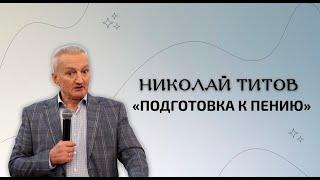 НИКОЛАЙ ТИТОВ
«ПОДГОТОВКА К ПЕНИЮ»